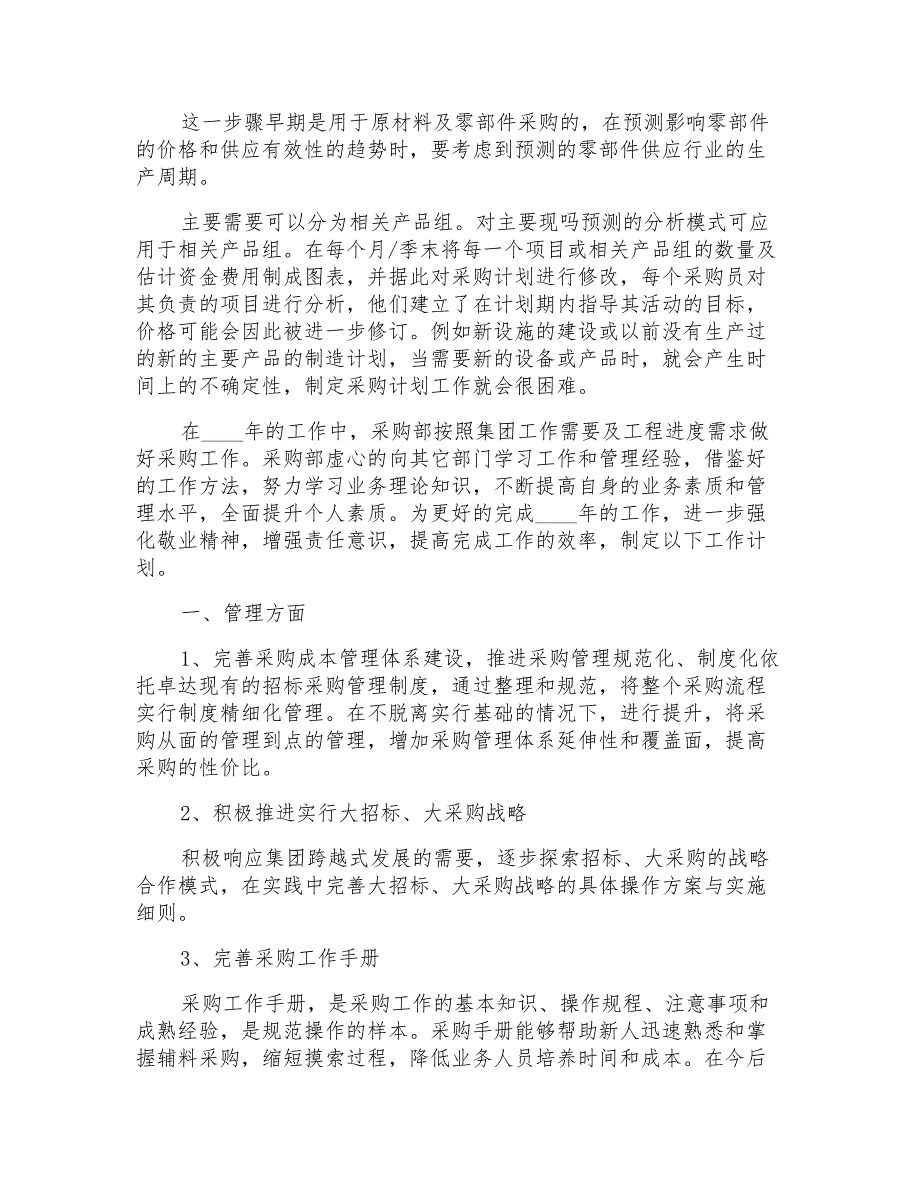 这一步骤早期是用于原材料及零部件采购的，在预测影响零部件的价格和供应有效性的趋势时，要考虑到预测的零部件供应行业的生产周期。

主要需要可以分为相关产品组。对主要现吗预测的分析模式可应用于相关产品组。在每个月/季末将每一个项目或相关产品组的数量及估计资金费用制成图表，并据此对采购计划进行修改，每个采购员对其负责的项目进行分析，他们建立了在计划期内指导其活动的目标，价格可能会因此被进一步修订。例如新设施的建设或以前没有生产过的新的主要产品的制造计划，当需要新的设备或产品时，就会产生时间上的不确定性，制定采购计划工作就会很困难。

在____年的工作中，采购部按照集团工作需要及工程进度需求做好采购工作。采购部虚心的向其它部门学习工作和管理经验，借鉴好的工作方法，努力学习业务理论知识，不断提高自身的业务素质和管理水平，全面提升个人素质。为更好的完成____年的工作，进一步强化敬业精神，增强责任意识，提高完成工作的效率，制定以下工作计划。

一、管理方面

1、完善采购成本管理体系建设，推进采购管理规范化、制度化依托卓达现有的招标采购管理制度，通过整理和规范，将整个采购流程实行制度精细化管理。在不脱离实行基础的情况下，进行提升，将采购从面的管理到点的管理，增加采购管理体系延伸性和覆盖面，提高采购的性价比。

2、积极推进实行大招标、大采购战略

积极响应集团跨越式发展的需要，逐步探索招标、大采购的战略合作模式，在实践中完善大招标、大采购战略的具体操作方案与实施细则。

3、完善采购工作手册

采购工作手册，是采购工作的基本知识、操作规程、注意事项和成熟经验，是规范操作的样本。采购手册能够帮助新人迅速熟悉和掌握辅料采购，缩短摸索过程，降低业务人员培养时间和成本。在今后